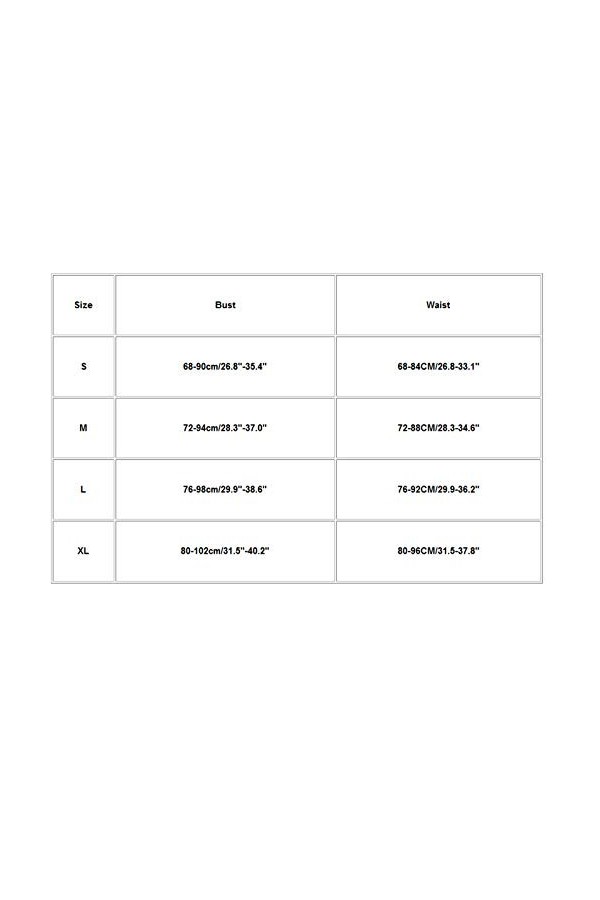 | Size | Bust | Waist |
|---|---|---|
| S | 68-90cm/26.8"-35.4" | 68-84CM/26.8-33.1" |
| M | 72-94cm/28.3"-37.0" | 72-88CM/28.3-34.6" |
| L | 76-98cm/29.9"-38.6" | 76-92CM/29.9-36.2" |
| XL | 80-102cm/31.5"-40.2" | 80-96CM/31.5-37.8" |